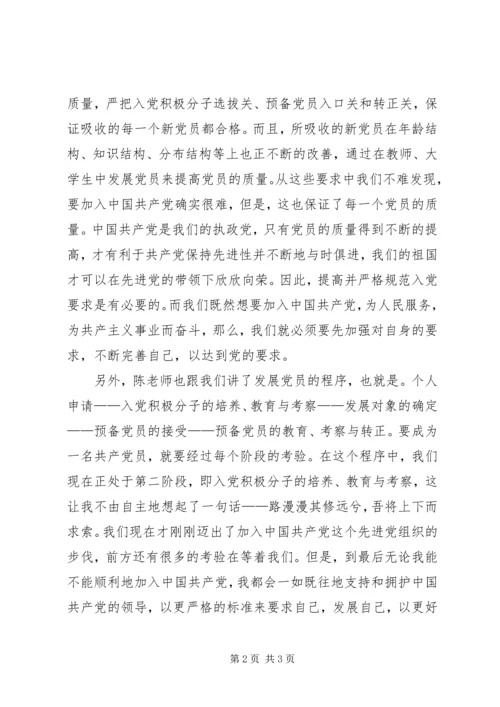 质量，严把入党积极分子选拔关、预备党员入口关和转正关，保证吸收的每一个新党员都合格。而且，所吸收的新党员在年龄结构、知识结构、分布结构等上也正不断的改善，通过在教师、大学生中发展党员来提高党员的质量。从这些要求中我们不难发现，要加入中国共产党确实很难，但是，这也保证了每一个党员的质量。中国共产党是我们的执政党，只有党员的质量得到不断的提高，才有利于共产党保持先进性并不断地与时俱进，我们的祖国才可以在先进党的带领下欣欣向荣。因此，提高并严格规范入党要求是有必要的。而我们既然想要加入中国共产党，为人民服务，为共产主义事业而奋斗，那么，我们就必须要先加强对自身的要求，不断完善自己，以达到党的要求。

另外，陈老师也跟我们讲了发展党员的程序，也就是。个人申请——入党积极分子的培养、教育与考察——发展对象的确定——预备党员的接受——预备党员的教育、考察与转正。要成为一名共产党员，就要经过每个阶段的考验。在这个程序中，我们现在正处于第二阶段，即入党积极分子的培养、教育与考察，这让我不由自主地想起了一句话——路漫漫其修远兮，吾将上下而求索。我们现在才刚刚迈出了加入中国共产党这个先进党组织的步伐，前方还有很多的考验在等着我们。但是，到最后无论我能不能顺利地加入中国共产党，我都会一如既往地支持和拥护中国共产党的领导，以更严格的标准来要求自己，发展自己，以更好

第2页 共3页